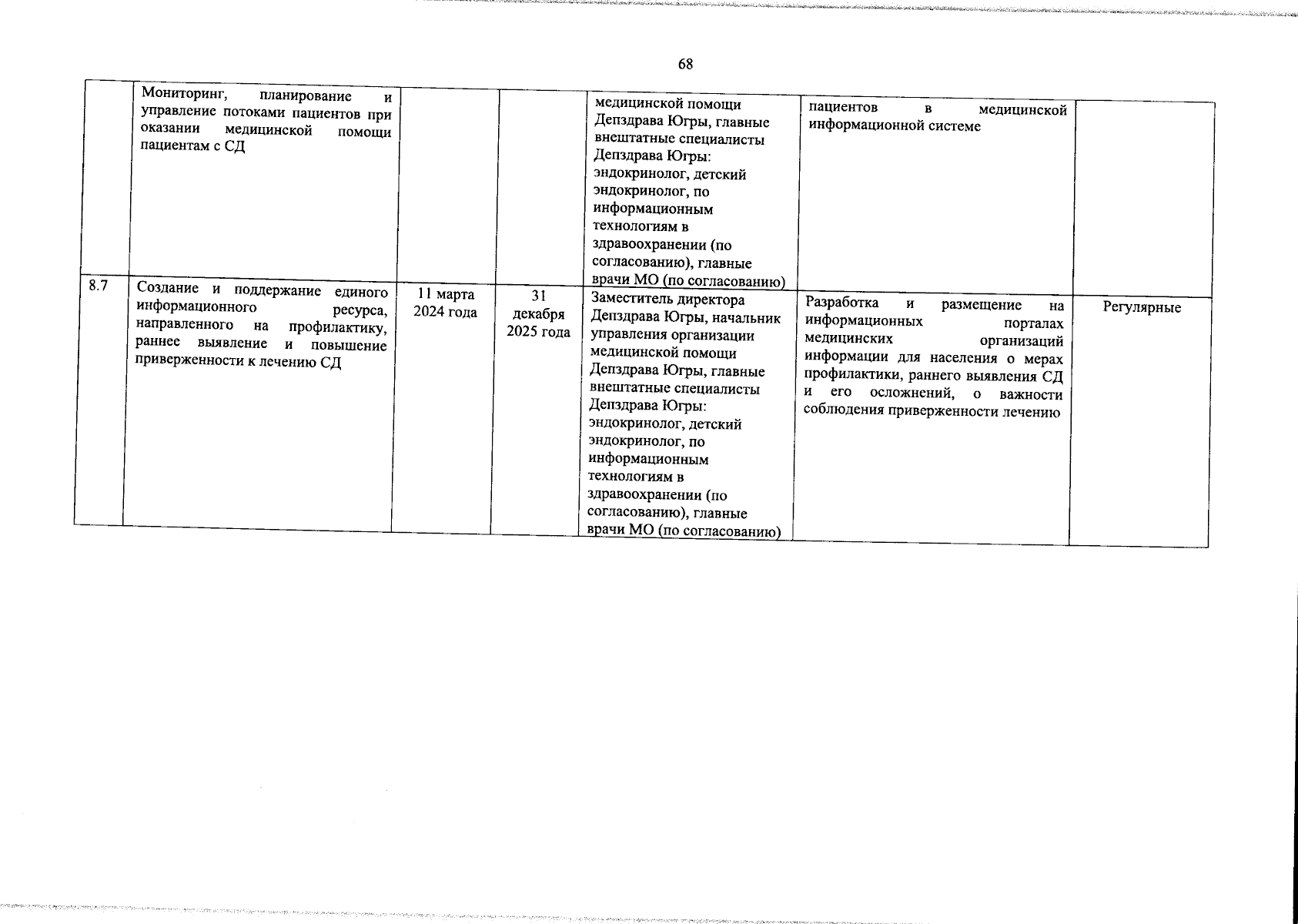 68

|  |  |  |  |  |  |  |
|---|---|---|---|---|---|---|
|  | Мониторинг, планирование и управление потоками пациентов при оказании медицинской помощи пациентам с СД |  |  | медицинской помощи Депздрава Югры, главные внештатные специалисты Депздрава Югры: эндокринолог, детский эндокринолог, по информационным технологиям в здравоохранении (по согласованию), главные врачи МО (по согласованию) | пациентов в медицинской информационной системе |  |
| 8.7 | Создание и поддержание единого информационного ресурса, направленного на профилактику, раннее выявление и повышение приверженности к лечению СД | 11 марта 2024 года | 31 декабря 2025 года | Заместитель директора Депздрава Югры, начальник управления организации медицинской помощи Депздрава Югры, главные внештатные специалисты Депздрава Югры: эндокринолог, детский эндокринолог, по информационным технологиям в здравоохранении (по согласованию), главные врачи МО (по согласованию) | Разработка и размещение на информационных порталах медицинских организаций информации для населения о мерах профилактики, раннего выявления СД и его осложнений, о важности соблюдения приверженности лечению | Регулярные |